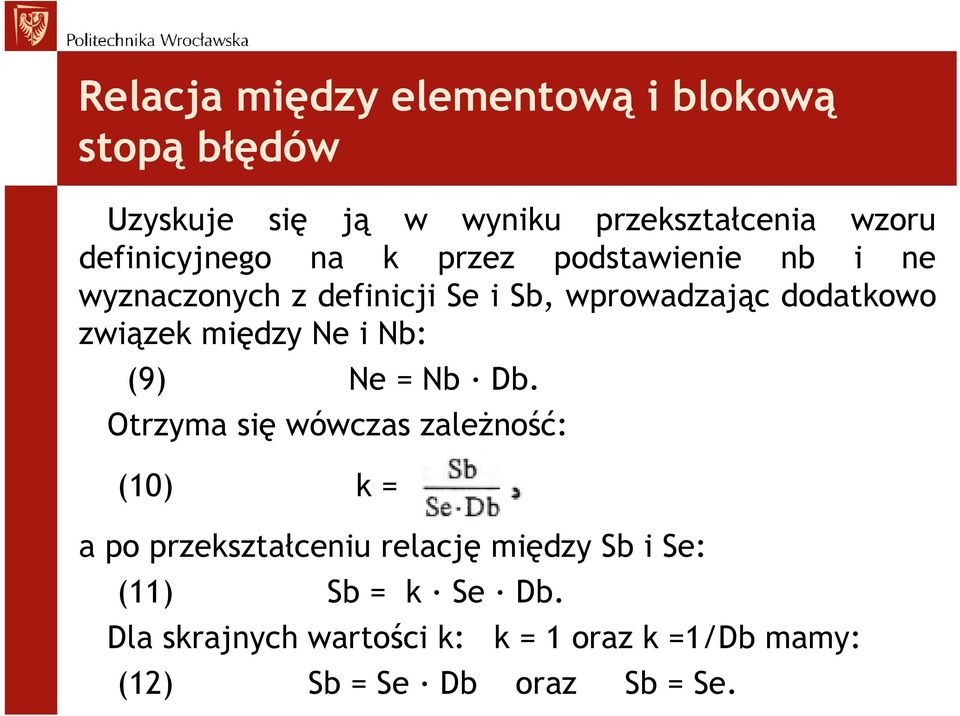 Politechnika Wrocławska

Relacja między elementową i blokową stopą błędów

Uzyskuje się ją w wyniku przekształcenia wzoru definicyjnego na k przez podstawienie nb i ne wyznaczonych z definicji Se i Sb, wprowadzając dodatkowo związek między Ne i Nb:

(9) Ne = Nb · Db.

Otrzyma się wówczas zależność:

(10) k = $\frac{Sb}{Se \cdot Db}$,

a po przekształceniu relację między Sb i Se:

(11) Sb = k · Se · Db.

Dla skrajnych wartości k: k = 1 oraz k =1/Db mamy:

(12) Sb = Se · Db oraz Sb = Se.